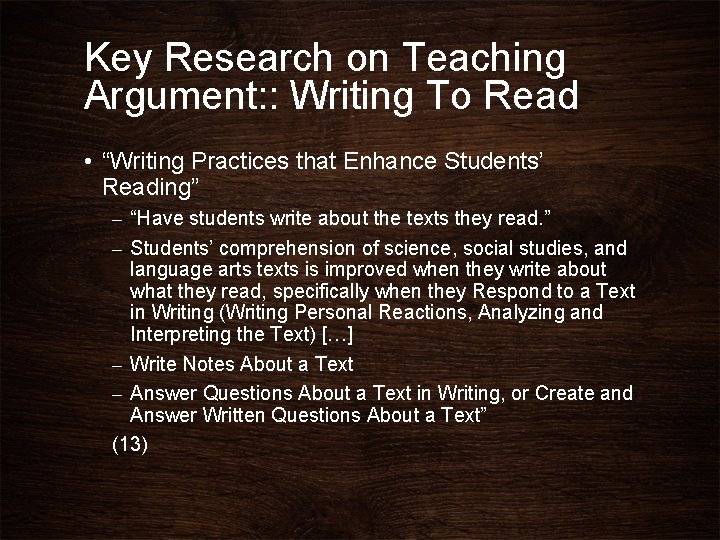 Key Research on Teaching Argument:: Writing To Read

• “Writing Practices that Enhance Students’ Reading”

– “Have students write about the texts they read.”

– Students’ comprehension of science, social studies, and language arts texts is improved when they write about what they read, specifically when they Respond to a Text in Writing (Writing Personal Reactions, Analyzing and Interpreting the Text) […]

– Write Notes About a Text

– Answer Questions About a Text in Writing, or Create and Answer Written Questions About a Text”

(13)